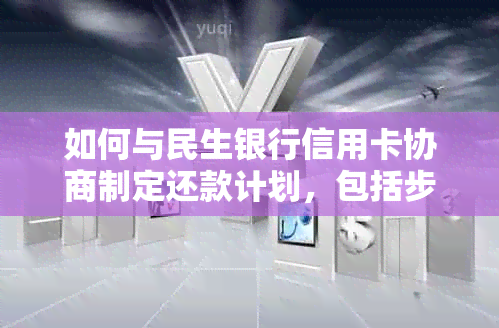 yuqi

如何与民生银行信用卡协商制定还款计划，包括步